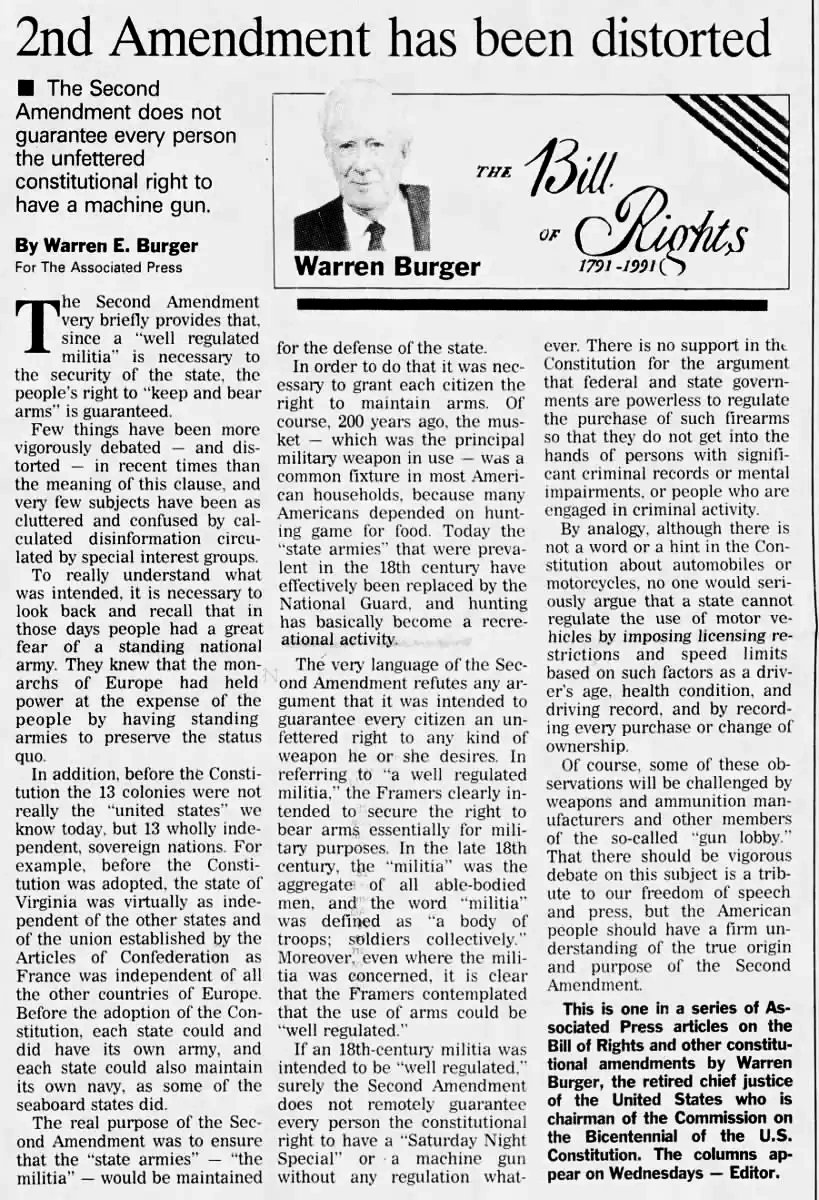 2nd Amendment has been distorted

■ The Second Amendment does not guarantee every person the unfettered constitutional right to have a machine gun.

By Warren E. Burger
For The Associated Press

Warren Burger

THE Bill OF Rights 1791-1991

The Second Amendment very briefly provides that, since a "well regulated militia" is necessary to the security of the state, the people's right to "keep and bear arms" is guaranteed.

Few things have been more vigorously debated — and distorted — in recent times than the meaning of this clause, and very few subjects have been as cluttered and confused by calculated disinformation circulated by special interest groups.

To really understand what was intended, it is necessary to look back and recall that in those days people had a great fear of a standing national army. They knew that the monarchs of Europe had held power at the expense of the people by having standing armies to preserve the status quo.

In addition, before the Constitution the 13 colonies were not really the "united states" we know today, but 13 wholly independent, sovereign nations. For example, before the Constitution was adopted, the state of Virginia was virtually as independent of the other states and of the union established by the Articles of Confederation as France was independent of all the other countries of Europe. Before the adoption of the Constitution, each state could and did have its own army, and each state could also maintain its own navy, as some of the seaboard states did.

The real purpose of the Second Amendment was to ensure that the "state armies" — "the militia" — would be maintained for the defense of the state.

In order to do that it was necessary to grant each citizen the right to maintain arms. Of course, 200 years ago, the musket — which was the principal military weapon in use — was a common fixture in most American households, because many Americans depended on hunting game for food. Today the "state armies" that were prevalent in the 18th century have effectively been replaced by the National Guard, and hunting has basically become a recreational activity.

The very language of the Second Amendment refutes any argument that it was intended to guarantee every citizen an unfettered right to any kind of weapon he or she desires. In referring to "a well regulated militia," the Framers clearly intended to secure the right to bear arms essentially for military purposes. In the late 18th century, the "militia" was the aggregate of all able-bodied men, and the word "militia" was defined as "a body of troops; soldiers collectively." Moreover, even where the militia was concerned, it is clear that the Framers contemplated that the use of arms could be "well regulated."

If an 18th-century militia was intended to be "well regulated," surely the Second Amendment does not remotely guarantee every person the constitutional right to have a "Saturday Night Special" or a machine gun without any regulation whatever. There is no support in the Constitution for the argument that federal and state governments are powerless to regulate the purchase of such firearms so that they do not get into the hands of persons with significant criminal records or mental impairments, or people who are engaged in criminal activity.

By analogy, although there is not a word or a hint in the Constitution about automobiles or motorcycles, no one would seriously argue that a state cannot regulate the use of motor vehicles by imposing licensing restrictions and speed limits based on such factors as a driver's age, health condition, and driving record, and by recording every purchase or change of ownership.

Of course, some of these observations will be challenged by weapons and ammunition manufacturers and other members of the so-called "gun lobby." That there should be vigorous debate on this subject is a tribute to our freedom of speech and press, but the American people should have a firm understanding of the true origin and purpose of the Second Amendment.

This is one in a series of Associated Press articles on the Bill of Rights and other constitutional amendments by Warren Burger, the retired chief justice of the United States who is chairman of the Commission on the Bicentennial of the U.S. Constitution. The columns appear on Wednesdays — Editor.